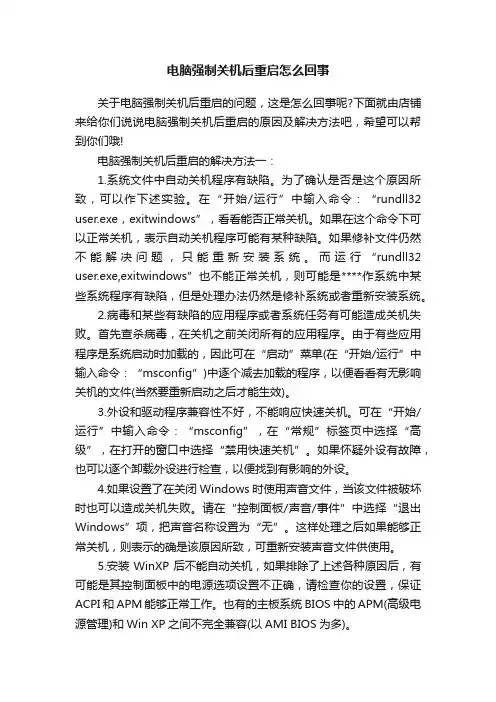 电脑强制关机后重启怎么回事

关于电脑强制关机后重启的问题，这是怎么回事呢?下面就由店铺来给你们说说电脑强制关机后重启的原因及解决方法吧，希望可以帮到你们哦!

电脑强制关机后重启的解决方法一：

1.系统文件中自动关机程序有缺陷。为了确认是否是这个原因所致，可以作下述实验。在“开始/运行”中输入命令：“rundll32 user.exe，exitwindows”，看看能否正常关机。如果在这个命令下可以正常关机，表示自动关机程序可能有某种缺陷。如果修补文件仍然不能解决问题，只能重新安装系统。而运行“rundll32 user.exe,exitwindows”也不能正常关机，则可能是****作系统中某些系统程序有缺陷，但是处理办法仍然是修补系统或者重新安装系统。

2.病毒和某些有缺陷的应用程序或者系统任务有可能造成关机失败。首先查杀病毒，在关机之前关闭所有的应用程序。由于有些应用程序是系统启动时加载的，因此可在“启动”菜单(在“开始/运行”中输入命令：“msconfig”)中逐个减去加载的程序，以便看看有无影响关机的文件(当然要重新启动之后才能生效)。

3.外设和驱动程序兼容性不好，不能响应快速关机。可在“开始/运行”中输入命令：“msconfig”，在“常规”标签页中选择“高级”，在打开的窗口中选择“禁用快速关机”。如果怀疑外设有故障，也可以逐个卸载外设进行检查，以便找到有影响的外设。

4.如果设置了在关闭 Windows 时使用声音文件，当该文件被破坏时也可以造成关机失败。请在“控制面板/声音/事件”中选择“退出 Windows”项，把声音名称设置为“无”。这样处理之后如果能够正常关机，则表示的确是该原因所致，可重新安装声音文件供使用。

5.安装 WinXP 后不能自动关机，如果排除了上述各种原因后，有可能是其控制面板中的电源选项设置不正确，请检查你的设置，保证 ACPI 和 APM 能够正常工作。也有的主板系统 BIOS 中的 APM(高级电源管理)和 Win XP 之间不完全兼容(以 AMI BIOS 为多)。